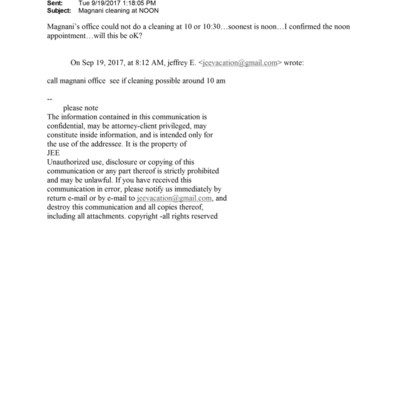 Sent: Tue 9/19/2017 1:18:05 PM
Subject: Magnani cleaning at NOON

Magnani's office could not do a cleaning at 10 or 10:30…soonest is noon…I confirmed the noon appointment…will this be oK?

On Sep 19, 2017, at 8:12 AM, jeffrey E. <jeevacation@gmail.com> wrote:

call magnani office see if cleaning possible around 10 am

--
please note
The information contained in this communication is confidential, may be attorney-client privileged, may constitute inside information, and is intended only for the use of the addressee. It is the property of JEE
Unauthorized use, disclosure or copying of this communication or any part thereof is strictly prohibited and may be unlawful. If you have received this communication in error, please notify us immediately by return e-mail or by e-mail to jeevacation@gmail.com, and destroy this communication and all copies thereof, including all attachments. copyright -all rights reserved